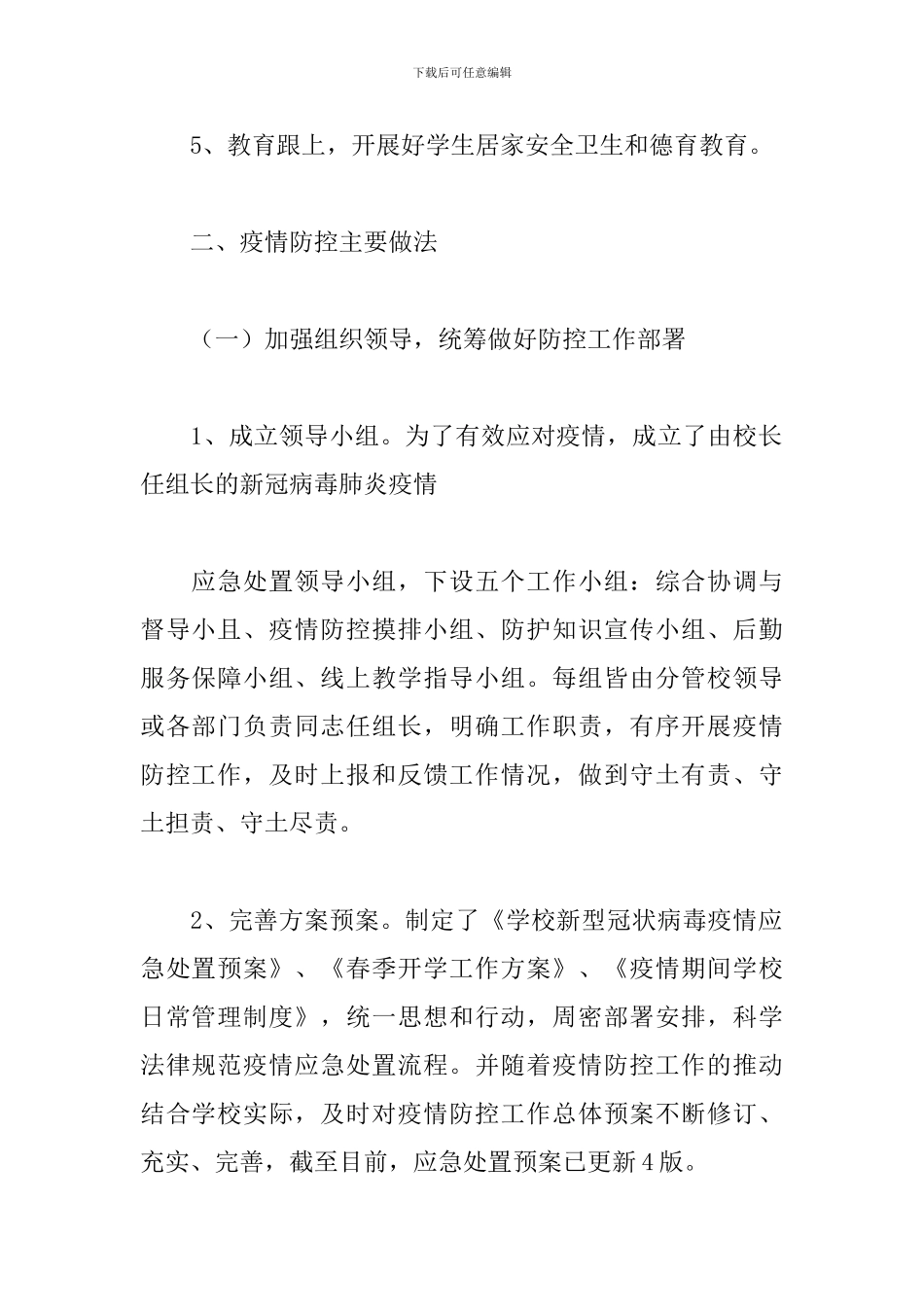 下载后可任意编辑

5、教育跟上，开展好学生居家安全卫生和德育教育。

二、疫情防控主要做法

（一）加强组织领导，统筹做好防控工作部署

1、成立领导小组。为了有效应对疫情，成立了由校长任组长的新冠病毒肺炎疫情

应急处置领导小组，下设五个工作小组：综合协调与督导小且、疫情防控摸排小组、防护知识宣传小组、后勤服务保障小组、线上教学指导小组。每组皆由分管校领导或各部门负责同志任组长，明确工作职责，有序开展疫情防控工作，及时上报和反馈工作情况，做到守土有责、守土担责、守土尽责。

2、完善方案预案。制定了《学校新型冠状病毒疫情应急处置预案》、《春季开学工作方案》、《疫情期间学校日常管理制度》，统一思想和行动，周密部署安排，科学法律规范疫情应急处置流程。并随着疫情防控工作的推动结合学校实际，及时对疫情防控工作总体预案不断修订、充实、完善，截至目前，应急处置预案已更新4版。